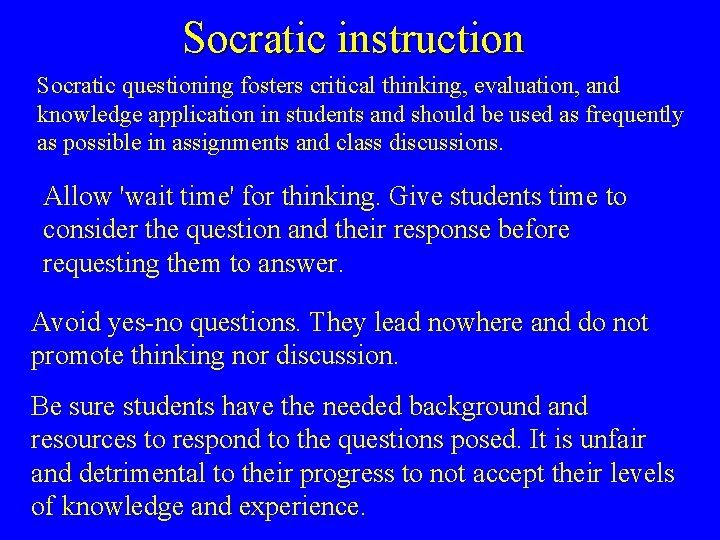 Socratic instruction

Socratic questioning fosters critical thinking, evaluation, and knowledge application in students and should be used as frequently as possible in assignments and class discussions.

Allow 'wait time' for thinking. Give students time to consider the question and their response before requesting them to answer.

Avoid yes-no questions. They lead nowhere and do not promote thinking nor discussion.

Be sure students have the needed background and resources to respond to the questions posed. It is unfair and detrimental to their progress to not accept their levels of knowledge and experience.